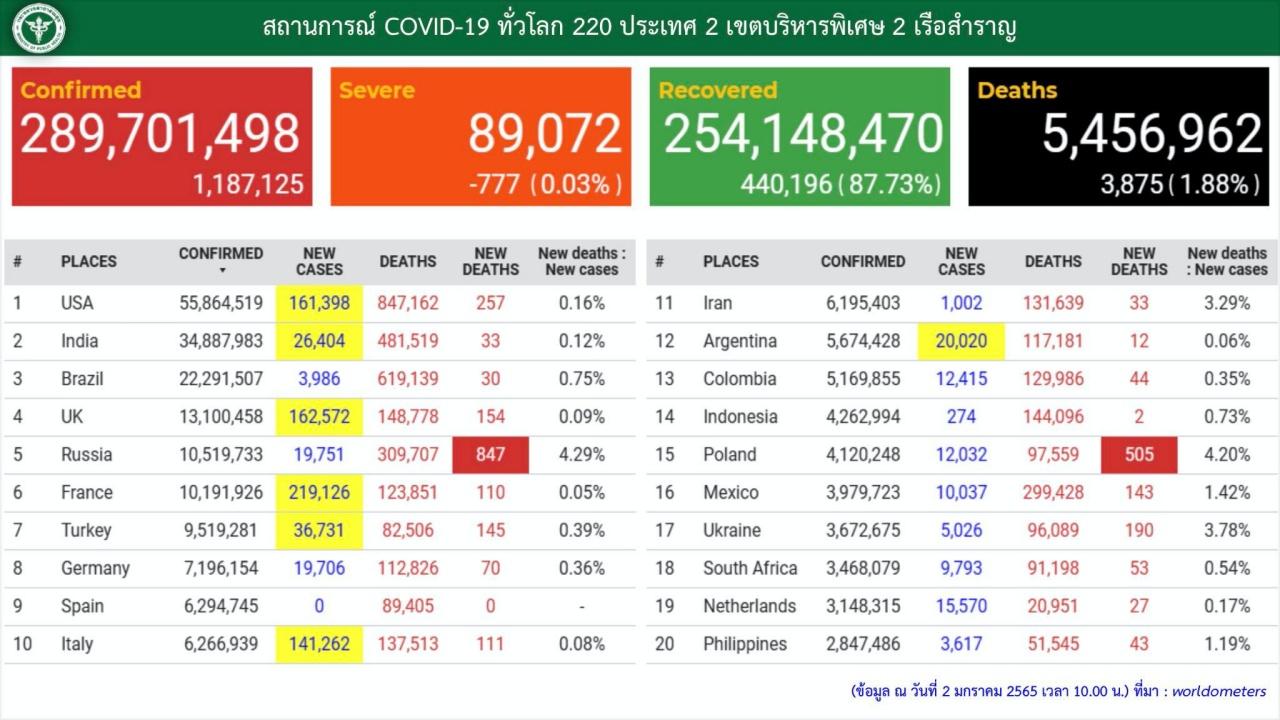 สถานการณ์ COVID-19 ทั่วโลก 220 ประเทศ 2 เขตบริหารพิเศษ 2 เรือสำราญ

Confirmed
289,701,498
1,187,125

Severe
89,072
-777 (0.03%)

Recovered
254,148,470
440,196 (87.73%)

Deaths
5,456,962
3,875 (1.88%)

| # | PLACES | CONFIRMED ▾ | NEW CASES | DEATHS | NEW DEATHS | New deaths : New cases |
|---|---|---|---|---|---|---|
| 1 | USA | 55,864,519 | 161,398 | 847,162 | 257 | 0.16% |
| 2 | India | 34,887,983 | 26,404 | 481,519 | 33 | 0.12% |
| 3 | Brazil | 22,291,507 | 3,986 | 619,139 | 30 | 0.75% |
| 4 | UK | 13,100,458 | 162,572 | 148,778 | 154 | 0.09% |
| 5 | Russia | 10,519,733 | 19,751 | 309,707 | 847 | 4.29% |
| 6 | France | 10,191,926 | 219,126 | 123,851 | 110 | 0.05% |
| 7 | Turkey | 9,519,281 | 36,731 | 82,506 | 145 | 0.39% |
| 8 | Germany | 7,196,154 | 19,706 | 112,826 | 70 | 0.36% |
| 9 | Spain | 6,294,745 | 0 | 89,405 | 0 | - |
| 10 | Italy | 6,266,939 | 141,262 | 137,513 | 111 | 0.08% |

| # | PLACES | CONFIRMED | NEW CASES | DEATHS | NEW DEATHS | New deaths : New cases |
|---|---|---|---|---|---|---|
| 11 | Iran | 6,195,403 | 1,002 | 131,639 | 33 | 3.29% |
| 12 | Argentina | 5,674,428 | 20,020 | 117,181 | 12 | 0.06% |
| 13 | Colombia | 5,169,855 | 12,415 | 129,986 | 44 | 0.35% |
| 14 | Indonesia | 4,262,994 | 274 | 144,096 | 2 | 0.73% |
| 15 | Poland | 4,120,248 | 12,032 | 97,559 | 505 | 4.20% |
| 16 | Mexico | 3,979,723 | 10,037 | 299,428 | 143 | 1.42% |
| 17 | Ukraine | 3,672,675 | 5,026 | 96,089 | 190 | 3.78% |
| 18 | South Africa | 3,468,079 | 9,793 | 91,198 | 53 | 0.54% |
| 19 | Netherlands | 3,148,315 | 15,570 | 20,951 | 27 | 0.17% |
| 20 | Philippines | 2,847,486 | 3,617 | 51,545 | 43 | 1.19% |

(ข้อมูล ณ วันที่ 2 มกราคม 2565 เวลา 10.00 น.) ที่มา : worldometers